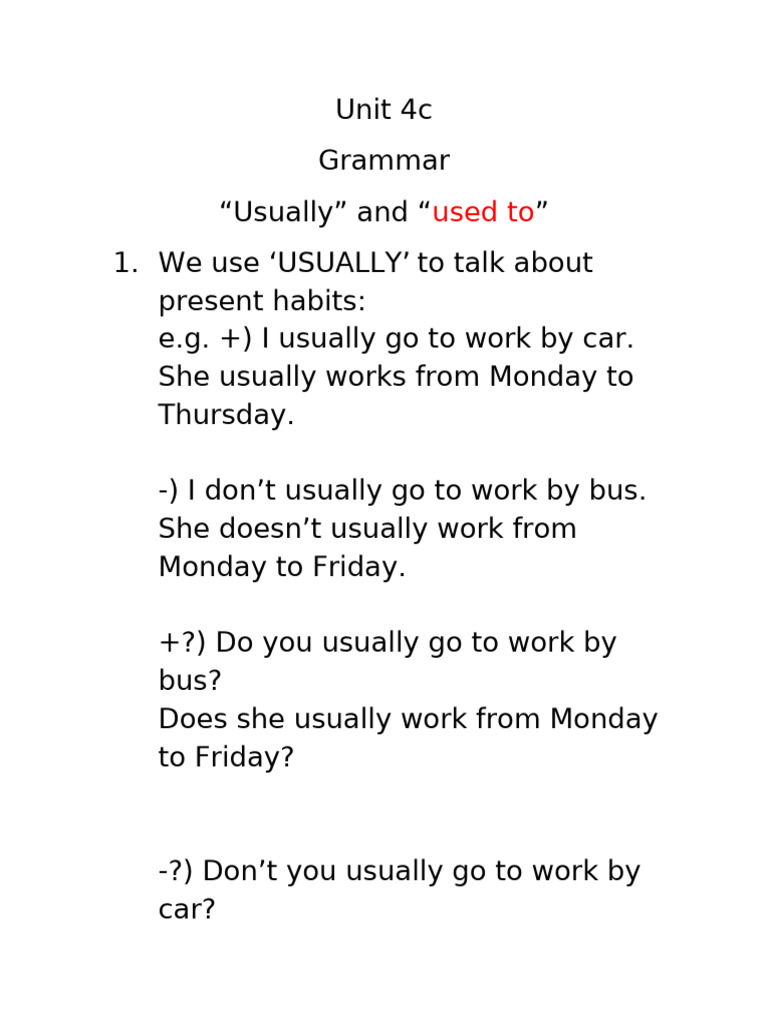 Unit 4c

Grammar

“Usually” and “used to”

1. We use ‘USUALLY’ to talk about present habits:
e.g. +) I usually go to work by car.
She usually works from Monday to Thursday.

-) I don’t usually go to work by bus.
She doesn’t usually work from Monday to Friday.

+?) Do you usually go to work by bus?
Does she usually work from Monday to Friday?

-?) Don’t you usually go to work by car?